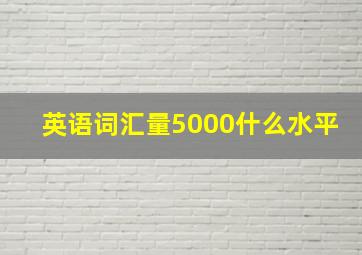 英语词汇量5000什么水平